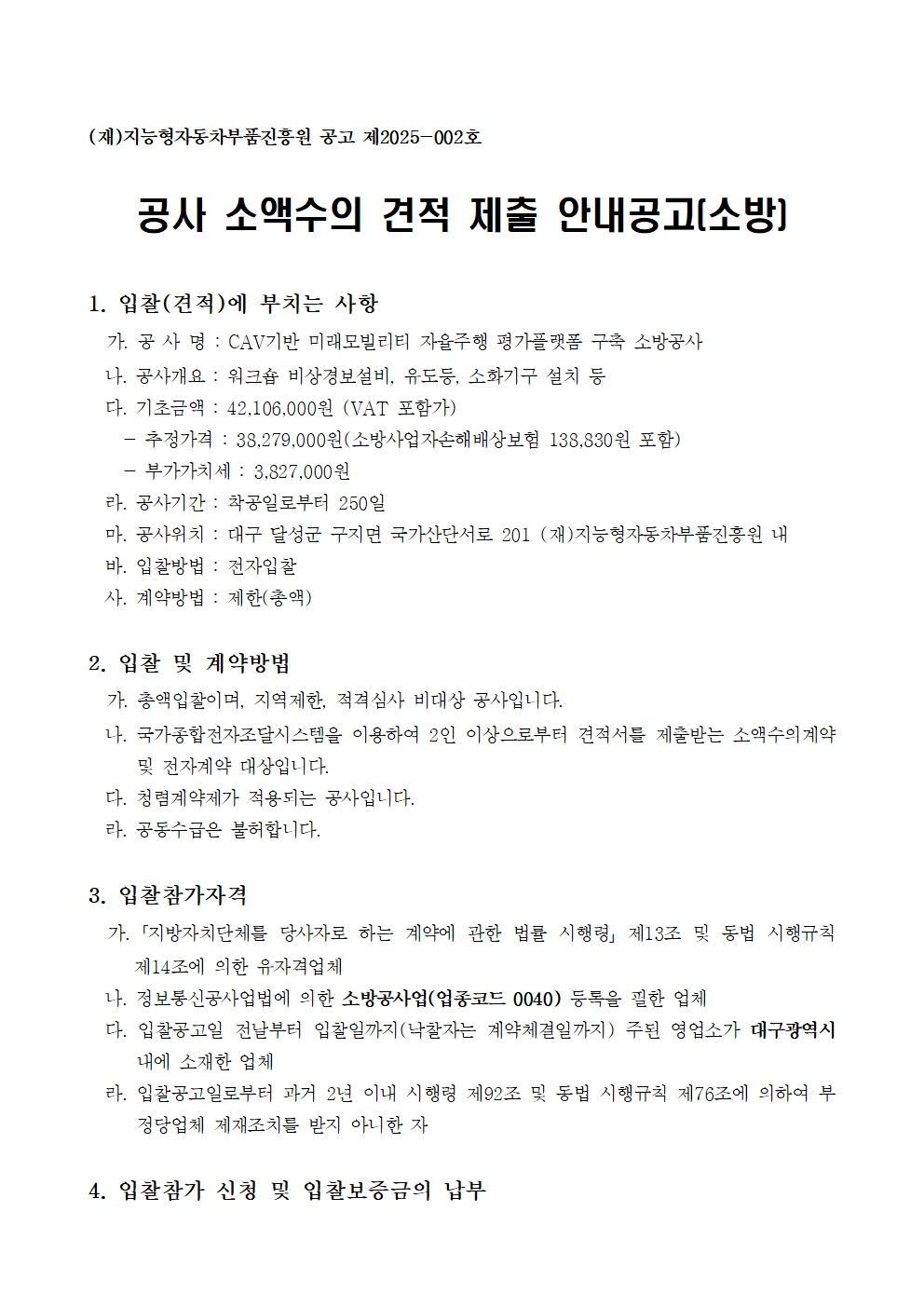 (재)지능형자동차부품진흥원 공고 제2025-002호

공사 소액수의 견적 제출 안내공고(소방)

1. 입찰(견적)에 부치는 사항

가. 공 사 명 : CAV기반 미래모빌리티 자율주행 평가플랫폼 구축 소방공사

나. 공사개요 : 워크숍 비상경보설비, 유도등, 소화기구 설치 등

다. 기초금액 : 42,106,000원 (VAT 포함가)

- 추정가격 : 38,279,000원(소방사업자손해배상보험 138,830원 포함)

- 부가가치세 : 3,827,000원

라. 공사기간 : 착공일로부터 250일

마. 공사위치 : 대구 달성군 구지면 국가산단서로 201 (재)지능형자동차부품진흥원 내

바. 입찰방법 : 전자입찰

사. 계약방법 : 제한(총액)

2. 입찰 및 계약방법

가. 총액입찰이며, 지역제한, 적격심사 비대상 공사입니다.

나. 국가종합전자조달시스템을 이용하여 2인 이상으로부터 견적서를 제출받는 소액수의계약 및 전자계약 대상입니다.

다. 청렴계약제가 적용되는 공사입니다.

라. 공동수급은 불허합니다.

3. 입찰참가자격

가. 「지방자치단체를 당사자로 하는 계약에 관한 법률 시행령」 제13조 및 동법 시행규칙 제14조에 의한 유자격업체

나. 정보통신공사업법에 의한 소방공사업(업종코드 0040) 등록을 필한 업체

다. 입찰공고일 전날부터 입찰일까지(낙찰자는 계약체결일까지) 주된 영업소가 대구광역시 내에 소재한 업체

라. 입찰공고일로부터 과거 2년 이내 시행령 제92조 및 동법 시행규칙 제76조에 의하여 부정당업체 제재조치를 받지 아니한 자

4. 입찰참가 신청 및 입찰보증금의 납부